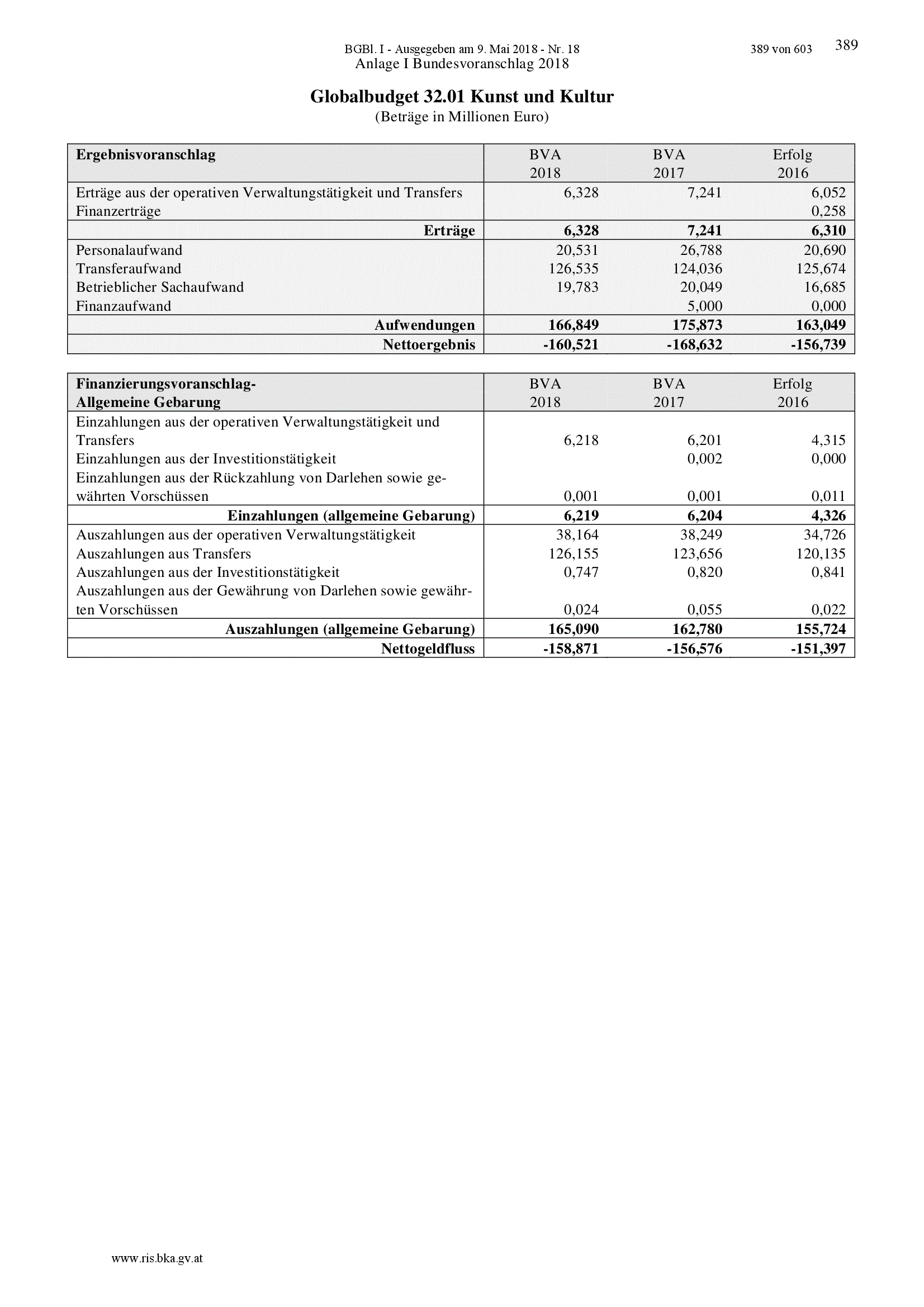 BGBl. I - Ausgegeben am 9. Mai 2018 - Nr. 18 389 von 603 389

Anlage I Bundesvoranschlag 2018

Globalbudget 32.01 Kunst und Kultur
(Beträge in Millionen Euro)

| Ergebnisvoranschlag | BVA 2018 | BVA 2017 | Erfolg 2016 |
|---|---|---|---|
| Erträge aus der operativen Verwaltungstätigkeit und Transfers | 6,328 | 7,241 | 6,052 |
| Finanzerträge | | | 0,258 |
| Erträge | 6,328 | 7,241 | 6,310 |
| Personalaufwand | 20,531 | 26,788 | 20,690 |
| Transferaufwand | 126,535 | 124,036 | 125,674 |
| Betrieblicher Sachaufwand | 19,783 | 20,049 | 16,685 |
| Finanzaufwand | | 5,000 | 0,000 |
| Aufwendungen | 166,849 | 175,873 | 163,049 |
| Nettoergebnis | -160,521 | -168,632 | -156,739 |

| Finanzierungsvoranschlag- Allgemeine Gebarung | BVA 2018 | BVA 2017 | Erfolg 2016 |
|---|---|---|---|
| Einzahlungen aus der operativen Verwaltungstätigkeit und Transfers | 6,218 | 6,201 | 4,315 |
| Einzahlungen aus der Investitionstätigkeit | | 0,002 | 0,000 |
| Einzahlungen aus der Rückzahlung von Darlehen sowie gewährten Vorschüssen | 0,001 | 0,001 | 0,011 |
| Einzahlungen (allgemeine Gebarung) | 6,219 | 6,204 | 4,326 |
| Auszahlungen aus der operativen Verwaltungstätigkeit | 38,164 | 38,249 | 34,726 |
| Auszahlungen aus Transfers | 126,155 | 123,656 | 120,135 |
| Auszahlungen aus der Investitionstätigkeit | 0,747 | 0,820 | 0,841 |
| Auszahlungen aus der Gewährung von Darlehen sowie gewährten Vorschüssen | 0,024 | 0,055 | 0,022 |
| Auszahlungen (allgemeine Gebarung) | 165,090 | 162,780 | 155,724 |
| Nettogeldfluss | -158,871 | -156,576 | -151,397 |

www.ris.bka.gv.at